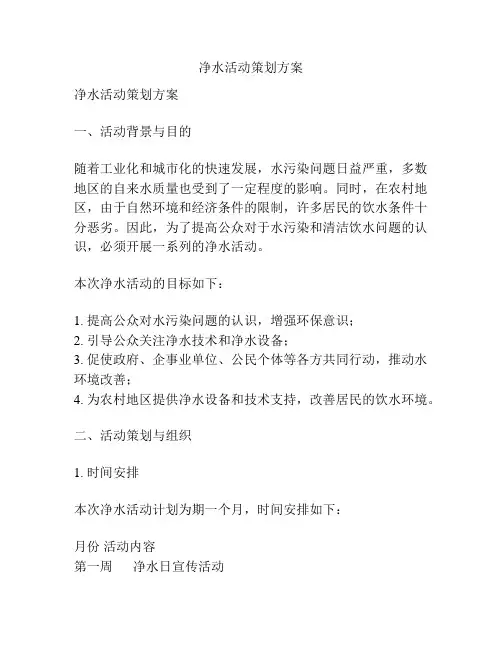 净水活动策划方案

净水活动策划方案

一、活动背景与目的

随着工业化和城市化的快速发展，水污染问题日益严重，多数地区的自来水质量也受到了一定程度的影响。同时，在农村地区，由于自然环境和经济条件的限制，许多居民的饮水条件十分恶劣。因此，为了提高公众对于水污染和清洁饮水问题的认识，必须开展一系列的净水活动。

本次净水活动的目标如下：

1. 提高公众对水污染问题的认识，增强环保意识；
2. 引导公众关注净水技术和净水设备；
3. 促使政府、企事业单位、公民个体等各方共同行动，推动水环境改善；
4. 为农村地区提供净水设备和技术支持，改善居民的饮水环境。

二、活动策划与组织

1. 时间安排

本次净水活动计划为期一个月，时间安排如下：

月份 活动内容
第一周 净水日宣传活动